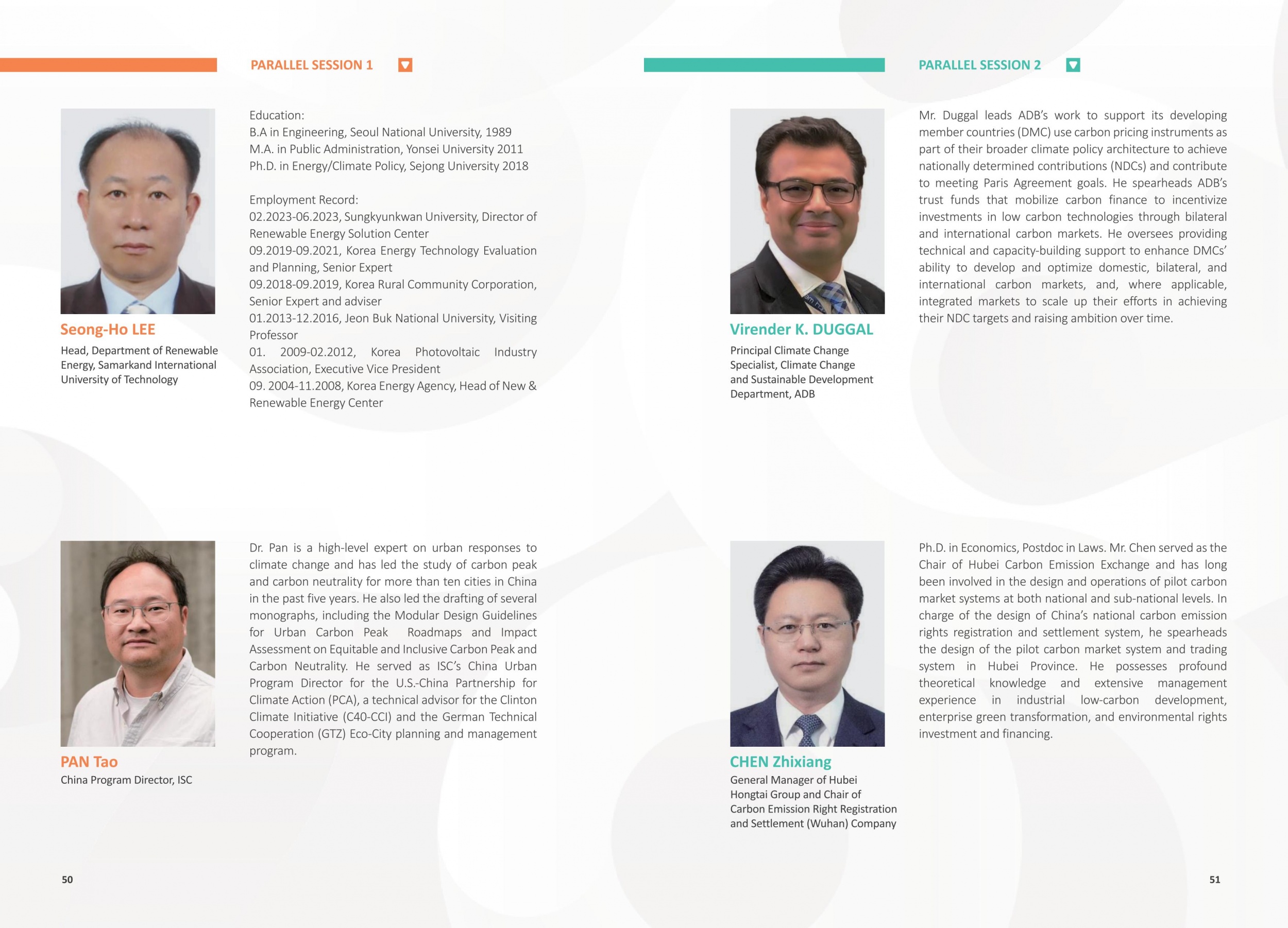 PARALLEL SESSION 1

Seong-Ho LEE

Head, Department of Renewable Energy, Samarkand International University of Technology

Education:
B.A in Engineering, Seoul National University, 1989
M.A. in Public Administration, Yonsei University 2011
Ph.D. in Energy/Climate Policy, Sejong University 2018

Employment Record:
02.2023-06.2023, Sungkyunkwan University, Director of Renewable Energy Solution Center
09.2019-09.2021, Korea Energy Technology Evaluation and Planning, Senior Expert
09.2018-09.2019, Korea Rural Community Corporation, Senior Expert and adviser
01.2013-12.2016, Jeon Buk National University, Visiting Professor
01. 2009-02.2012, Korea Photovoltaic Industry Association, Executive Vice President
09. 2004-11.2008, Korea Energy Agency, Head of New & Renewable Energy Center

PAN Tao

China Program Director, ISC

Dr. Pan is a high-level expert on urban responses to climate change and has led the study of carbon peak and carbon neutrality for more than ten cities in China in the past five years. He also led the drafting of several monographs, including the Modular Design Guidelines for Urban Carbon Peak Roadmaps and Impact Assessment on Equitable and Inclusive Carbon Peak and Carbon Neutrality. He served as ISC's China Urban Program Director for the U.S.-China Partnership for Climate Action (PCA), a technical advisor for the Clinton Climate Initiative (C40-CCI) and the German Technical Cooperation (GTZ) Eco-City planning and management program.

50

PARALLEL SESSION 2

Virender K. DUGGAL

Principal Climate Change Specialist, Climate Change and Sustainable Development Department, ADB

Mr. Duggal leads ADB's work to support its developing member countries (DMC) use carbon pricing instruments as part of their broader climate policy architecture to achieve nationally determined contributions (NDCs) and contribute to meeting Paris Agreement goals. He spearheads ADB's trust funds that mobilize carbon finance to incentivize investments in low carbon technologies through bilateral and international carbon markets. He oversees providing technical and capacity-building support to enhance DMCs' ability to develop and optimize domestic, bilateral, and international carbon markets, and, where applicable, integrated markets to scale up their efforts in achieving their NDC targets and raising ambition over time.

CHEN Zhixiang

General Manager of Hubei Hongtai Group and Chair of Carbon Emission Right Registration and Settlement (Wuhan) Company

Ph.D. in Economics, Postdoc in Laws. Mr. Chen served as the Chair of Hubei Carbon Emission Exchange and has long been involved in the design and operations of pilot carbon market systems at both national and sub-national levels. In charge of the design of China's national carbon emission rights registration and settlement system, he spearheads the design of the pilot carbon market system and trading system in Hubei Province. He possesses profound theoretical knowledge and extensive management experience in industrial low-carbon development, enterprise green transformation, and environmental rights investment and financing.

51